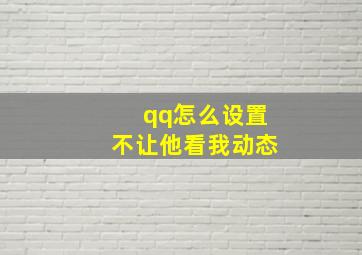 qq怎么设置
不让他看我动态